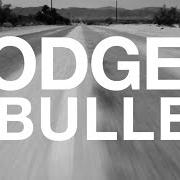 ODGE
BULLE